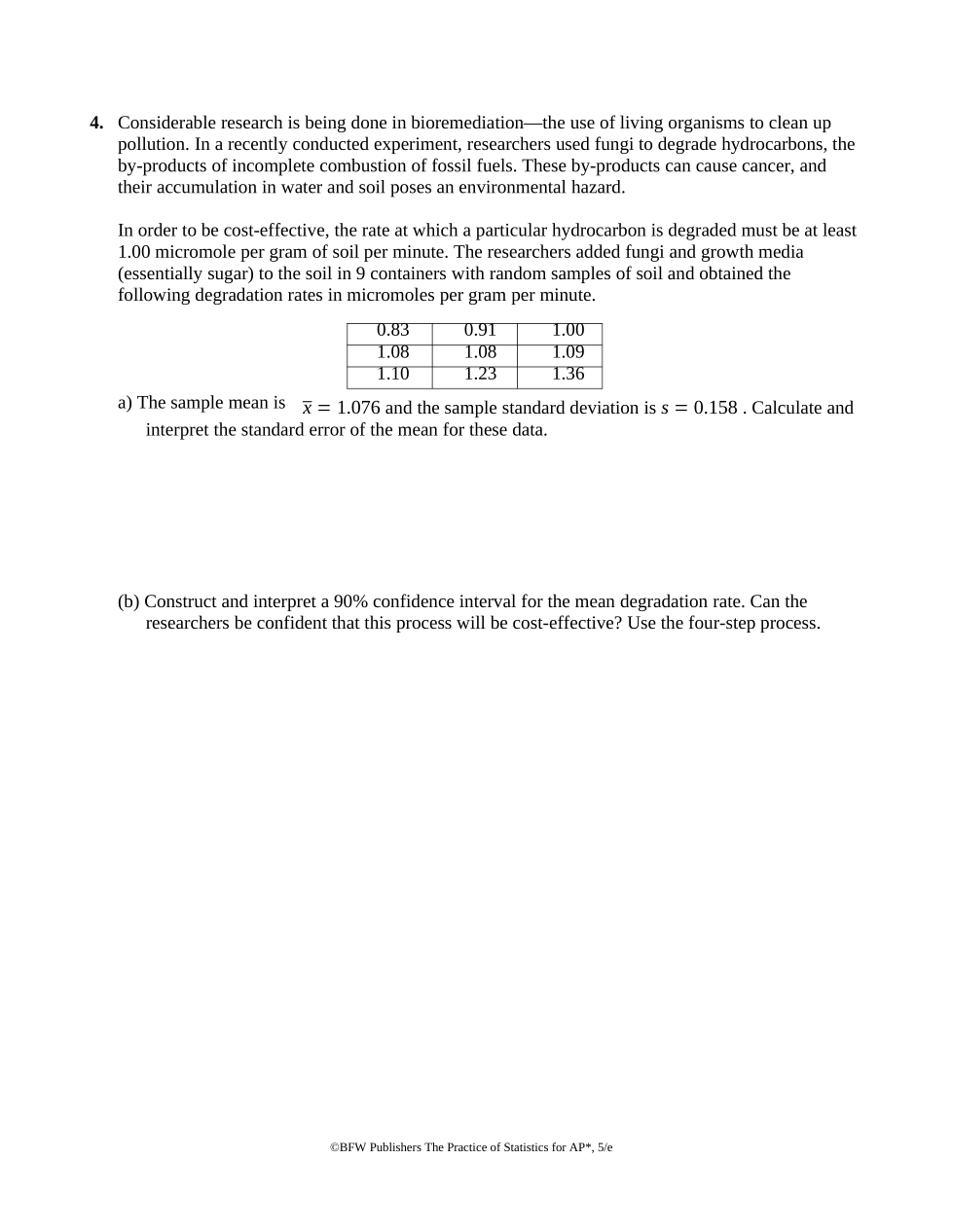 **4.** Considerable research is being done in bioremediation—the use of living organisms to clean up pollution. In a recently conducted experiment, researchers used fungi to degrade hydrocarbons, the by-products of incomplete combustion of fossil fuels. These by-products can cause cancer, and their accumulation in water and soil poses an environmental hazard.

In order to be cost-effective, the rate at which a particular hydrocarbon is degraded must be at least 1.00 micromole per gram of soil per minute. The researchers added fungi and growth media (essentially sugar) to the soil in 9 containers with random samples of soil and obtained the following degradation rates in micromoles per gram per minute.

| 0.83 | 0.91 | 1.00 |
|---|---|---|
| 1.08 | 1.08 | 1.09 |
| 1.10 | 1.23 | 1.36 |

a) The sample mean is $\bar{x} = 1.076$ and the sample standard deviation is $s = 0.158$ . Calculate and interpret the standard error of the mean for these data.

(b) Construct and interpret a 90% confidence interval for the mean degradation rate. Can the researchers be confident that this process will be cost-effective? Use the four-step process.

©BFW Publishers The Practice of Statistics for AP*, 5/e